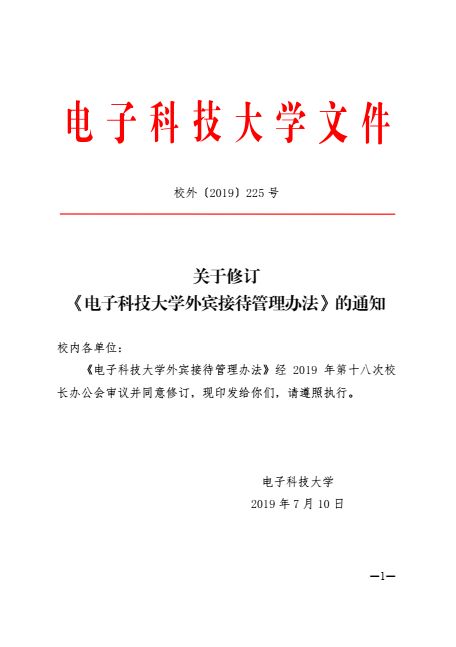 电子科技大学文件

校外〔2019〕225 号

关于修订
《电子科技大学外宾接待管理办法》的通知

校内各单位：

《电子科技大学外宾接待管理办法》经 2019 年第十八次校长办公会审议并同意修订，现印发给你们，请遵照执行。

电子科技大学
2019 年 7 月 10 日

—1—